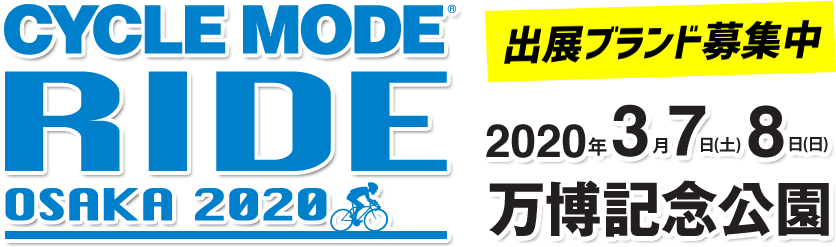 CYCLE MODE®
RIDE
OSAKA 2020

出展ブランド募集中

2020年3月7日(土) 8日(日)
万博記念公園